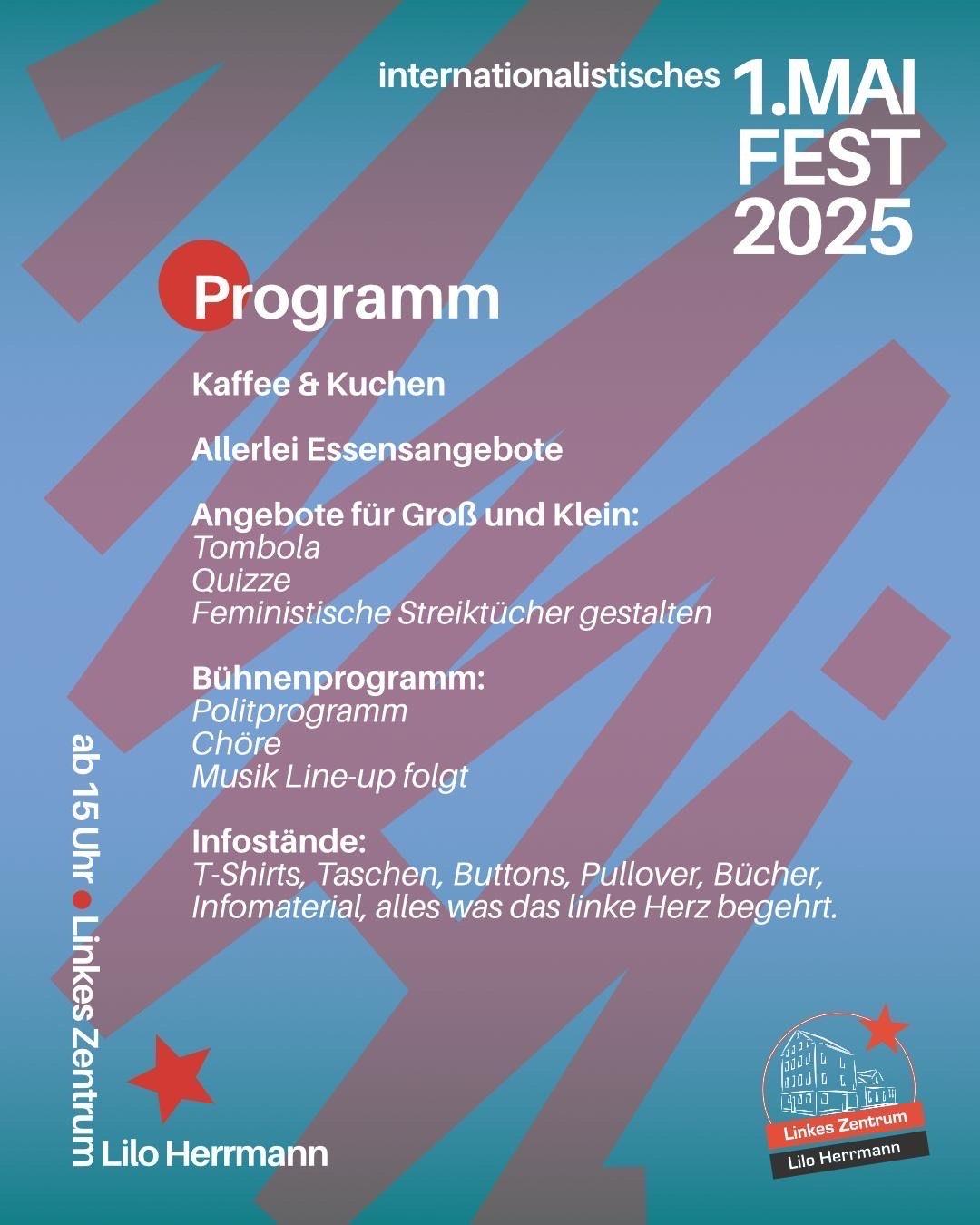 internationalistisches 1.MAI FEST 2025

Programm

Kaffee & Kuchen

Allerlei Essensangebote

Angebote für Groß und Klein:
Tombola
Quizze
Feministische Streiktücher gestalten

Bühnenprogramm:
Politprogramm
Chöre
Musik Line-up folgt

Infostände:
T-Shirts, Taschen, Buttons, Pullover, Bücher, Infomaterial, alles was das linke Herz begehrt.

ab 15 Uhr • Linkes Zentrum Lilo Herrmann

Linkes Zentrum
Lilo Herrmann